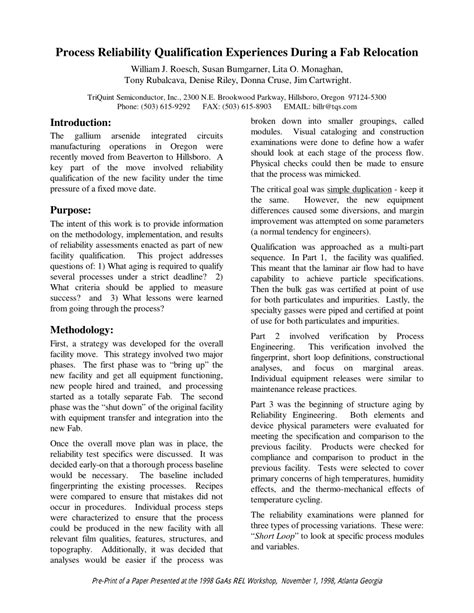 Process Reliability Qualification Experiences During a Fab Relocation

William J. Roesch, Susan Bumgarner, Lita O. Monaghan, Tony Rubalcava, Denise Riley, Donna Cruse, Jim Cartwright.

TriQuint Semiconductor, Inc., 2300 N.E. Brookwood Parkway, Hillsboro, Oregon 97124-5300
Phone: (503) 615-9292 FAX: (503) 615-8903 EMAIL: billr@tqs.com

Introduction:

The gallium arsenide integrated circuits manufacturing operations in Oregon were recently moved from Beaverton to Hillsboro. A key part of the move involved reliability qualification of the new facility under the time pressure of a fixed move date.

Purpose:

The intent of this work is to provide information on the methodology, implementation, and results of reliability assessments enacted as part of new facility qualification. This project addresses questions of: 1) What aging is required to qualify several processes under a strict deadline? 2) What criteria should be applied to measure success? and 3) What lessons were learned from going through the process?

Methodology:

First, a strategy was developed for the overall facility move. This strategy involved two major phases. The first phase was to "bring up" the new facility and get all equipment functioning, new people hired and trained, and processing started as a totally separate Fab. The second phase was the "shut down" of the original facility with equipment transfer and integration into the new Fab.

Once the overall move plan was in place, the reliability test specifics were discussed. It was decided early-on that a thorough process baseline would be necessary. The baseline included fingerprinting the existing processes. Recipes were compared to ensure that mistakes did not occur in procedures. Individual process steps were characterized to ensure that the process could be produced in the new facility with all relevant film qualities, features, structures, and topography. Additionally, it was decided that analyses would be easier if the process was broken down into smaller groupings, called modules. Visual cataloging and construction examinations were done to define how a wafer should look at each stage of the process flow. Physical checks could then be made to ensure that the process was mimicked.

The critical goal was simple duplication - keep it the same. However, the new equipment differences caused some diversions, and margin improvement was attempted on some parameters (a normal tendency for engineers).

Qualification was approached as a multi-part sequence. In Part 1, the facility was qualified. This meant that the laminar air flow had to have capability to achieve particle specifications. Then the bulk gas was certified at point of use for both particulates and impurities. Lastly, the specialty gasses were piped and certified at point of use for both particulates and impurities.

Part 2 involved verification by Process Engineering. This verification involved the fingerprint, short loop definitions, constructional analyses, and focus on marginal areas. Individual equipment releases were similar to maintenance release practices.

Part 3 was the beginning of structure aging by Reliability Engineering. Both elements and device physical parameters were evaluated for meeting the specification and comparison to the previous facility. Products were checked for compliance and comparison to product in the previous facility. Tests were selected to cover primary concerns of high temperatures, humidity effects, and the thermo-mechanical effects of temperature cycling.

The reliability examinations were planned for three types of processing variations. These were: "Short Loop" to look at specific process modules and variables.

Pre-Print of a Paper Presented at the 1998 GaAs REL Workshop, November 1, 1998, Atlanta Georgia